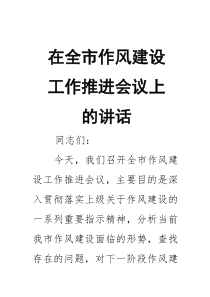 在全市作风建设工作推进会议上的讲话

同志们：

今天，我们召开全市作风建设工作推进会议，主要目的是深入贯彻落实上级关于作风建设的一系列重要指示精神，分析当前我市作风建设面临的形势，查找存在的问题，对下一阶段作风建